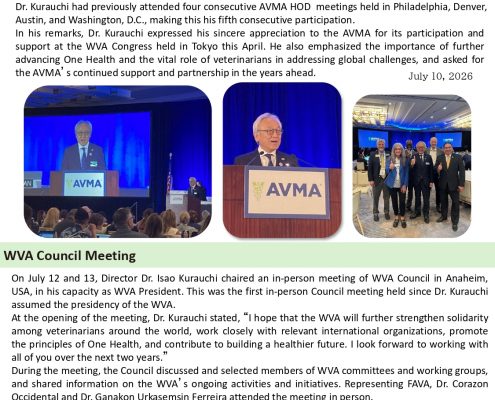 Dr. Kurauchi had previously attended four consecutive AVMA HOD meetings held in Philadelphia, Denver, Austin, and Washington, D.C., making this his fifth consecutive participation.
In his remarks, Dr. Kurauchi expressed his sincere appreciation to the AVMA for its participation and support at the WVA Congress held in Tokyo this April. He also emphasized the importance of further advancing One Health and the vital role of veterinarians in addressing global challenges, and asked for the AVMA's continued support and partnership in the years ahead.

July 10, 2026

AVMA

AVMA

WVA Council Meeting

On July 12 and 13, Director Dr. Isao Kurauchi chaired an in-person meeting of WVA Council in Anaheim, USA, in his capacity as WVA President. This was the first in-person Council meeting held since Dr. Kurauchi assumed the presidency of the WVA.
At the opening of the meeting, Dr. Kurauchi stated, "I hope that the WVA will further strengthen solidarity among veterinarians around the world, work closely with relevant international organizations, promote the principles of One Health, and contribute to building a healthier future. I look forward to working with all of you over the next two years."
During the meeting, the Council discussed and selected members of WVA committees and working groups, and shared information on the WVA's ongoing activities and initiatives. Representing FAVA, Dr. Corazon Occidental and Dr. Ganakon Urkasemsin Ferreira attended the meeting in person.